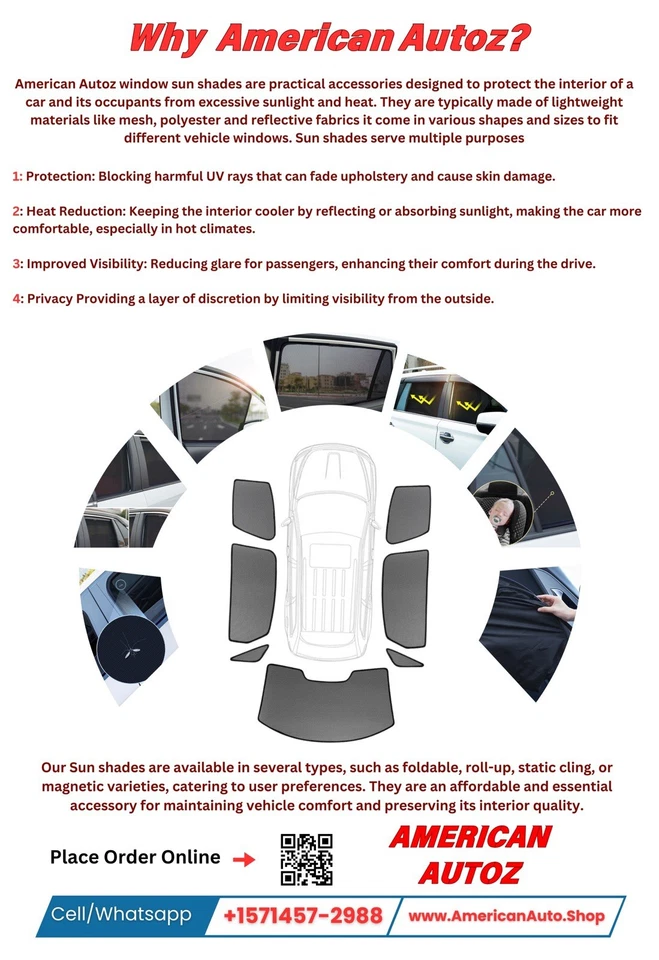 Why American Autoz?

American Autoz window sun shades are practical accessories designed to protect the interior of a car and its occupants from excessive sunlight and heat. They are typically made of lightweight materials like mesh, polyester and reflective fabrics it come in various shapes and sizes to fit different vehicle windows. Sun shades serve multiple purposes

1: Protection: Blocking harmful UV rays that can fade upholstery and cause skin damage.

2: Heat Reduction: Keeping the interior cooler by reflecting or absorbing sunlight, making the car more comfortable, especially in hot climates.

3: Improved Visibility: Reducing glare for passengers, enhancing their comfort during the drive.

4: Privacy Providing a layer of discretion by limiting visibility from the outside.

Our Sun shades are available in several types, such as foldable, roll-up, static cling, or magnetic varieties, catering to user preferences. They are an affordable and essential accessory for maintaining vehicle comfort and preserving its interior quality.

Place Order Online

AMERICAN AUTOZ

Cell/Whatsapp +1571457-2988 www.AmericanAuto.Shop